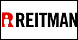 REITMAN